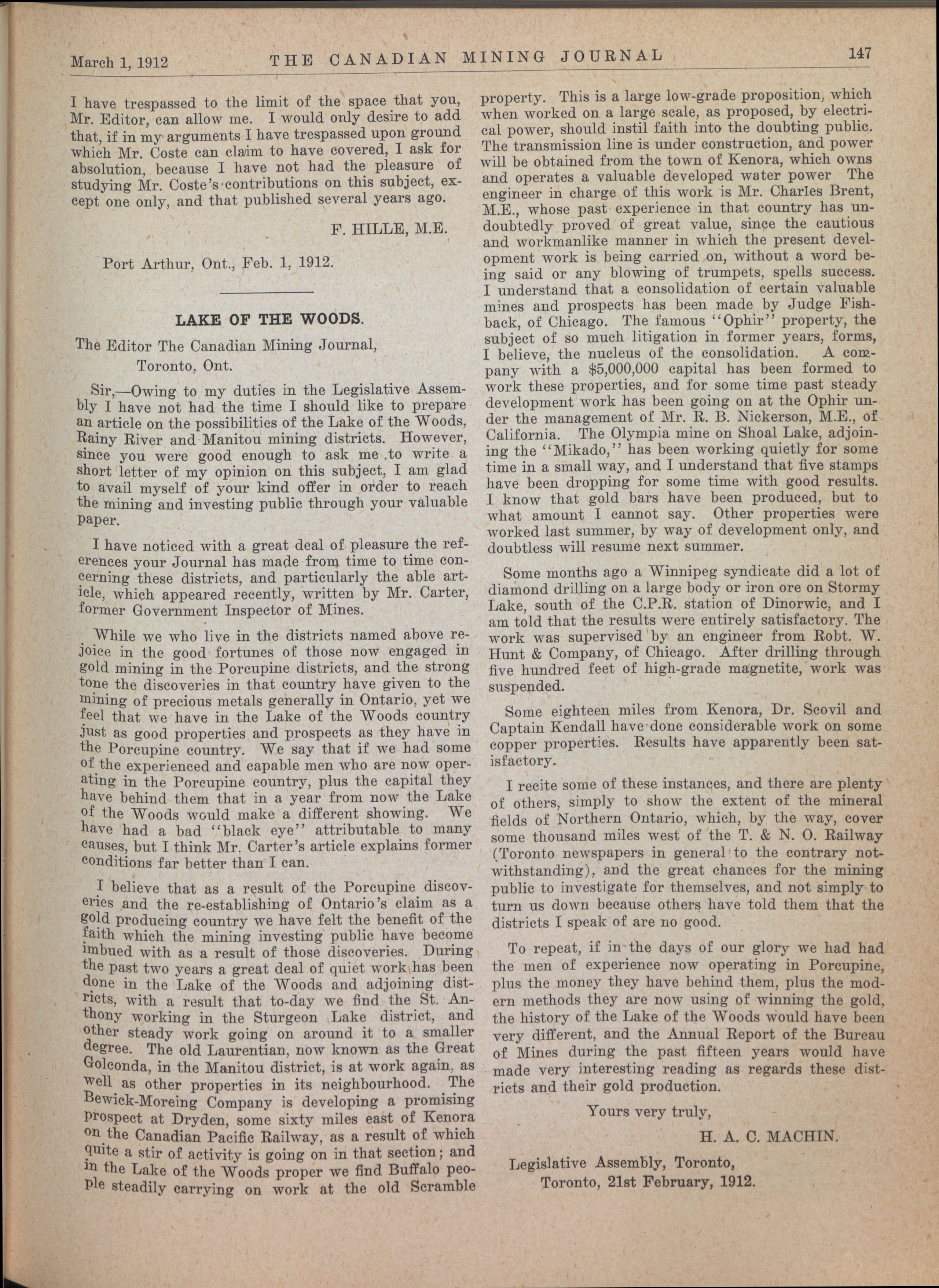 March 1, 1912 THE CANADIAN MINING JOURNAL 147

I have trespassed to the limit of the space that you, Mr. Editor, can allow me. I would only desire to add that, if in my arguments I have trespassed upon ground which Mr. Coste can claim to have covered, I ask for absolution, because I have not had the pleasure of studying Mr. Coste's contributions on this subject, except one only, and that published several years ago.

F. HILLE, M.E.

Port Arthur, Ont., Feb. 1, 1912.

LAKE OF THE WOODS.

The Editor The Canadian Mining Journal,
Toronto, Ont.

Sir,—Owing to my duties in the Legislative Assembly I have not had the time I should like to prepare an article on the possibilities of the Lake of the Woods, Rainy River and Manitou mining districts. However, since you were good enough to ask me to write a short letter of my opinion on this subject, I am glad to avail myself of your kind offer in order to reach the mining and investing public through your valuable paper.

I have noticed with a great deal of pleasure the references your Journal has made from time to time concerning these districts, and particularly the able article, which appeared recently, written by Mr. Carter, former Government Inspector of Mines.

While we who live in the districts named above rejoice in the good fortunes of those now engaged in gold mining in the Porcupine districts, and the strong tone the discoveries in that country have given to the mining of precious metals generally in Ontario, yet we feel that we have in the Lake of the Woods country just as good properties and prospects as they have in the Porcupine country. We say that if we had some of the experienced and capable men who are now operating in the Porcupine country, plus the capital they have behind them that in a year from now the Lake of the Woods would make a different showing. We have had a bad "black eye" attributable to many causes, but I think Mr. Carter's article explains former conditions far better than I can.

I believe that as a result of the Porcupine discoveries and the re-establishing of Ontario's claim as a gold producing country we have felt the benefit of the faith which the mining investing public have become imbued with as a result of those discoveries. During the past two years a great deal of quiet work has been done in the Lake of the Woods and adjoining districts, with a result that to-day we find the St. Anthony working in the Sturgeon Lake district, and other steady work going on around it to a smaller degree. The old Laurentian, now known as the Great Golconda, in the Manitou district, is at work again, as well as other properties in its neighbourhood. The Bewick-Moreing Company is developing a promising prospect at Dryden, some sixty miles east of Kenora on the Canadian Pacific Railway, as a result of which quite a stir of activity is going on in that section; and in the Lake of the Woods proper we find Buffalo people steadily carrying on work at the old Scramble property. This is a large low-grade proposition, which when worked on a large scale, as proposed, by electrical power, should instil faith into the doubting public. The transmission line is under construction, and power will be obtained from the town of Kenora, which owns and operates a valuable developed water power The engineer in charge of this work is Mr. Charles Brent, M.E., whose past experience in that country has undoubtedly proved of great value, since the cautious and workmanlike manner in which the present development work is being carried on, without a word being said or any blowing of trumpets, spells success. I understand that a consolidation of certain valuable mines and prospects has been made by Judge Fishback, of Chicago. The famous "Ophir" property, the subject of so much litigation in former years, forms, I believe, the nucleus of the consolidation. A company with a $5,000,000 capital has been formed to work these properties, and for some time past steady development work has been going on at the Ophir under the management of Mr. R. B. Nickerson, M.E., of California. The Olympia mine on Shoal Lake, adjoining the "Mikado," has been working quietly for some time in a small way, and I understand that five stamps have been dropping for some time with good results. I know that gold bars have been produced, but to what amount I cannot say. Other properties were worked last summer, by way of development only, and doubtless will resume next summer.

Some months ago a Winnipeg syndicate did a lot of diamond drilling on a large body or iron ore on Stormy Lake, south of the C.P.R. station of Dinorwic, and I am told that the results were entirely satisfactory. The work was supervised by an engineer from Robt. W. Hunt & Company, of Chicago. After drilling through five hundred feet of high-grade magnetite, work was suspended.

Some eighteen miles from Kenora, Dr. Scovil and Captain Kendall have done considerable work on some copper properties. Results have apparently been satisfactory.

I recite some of these instances, and there are plenty of others, simply to show the extent of the mineral fields of Northern Ontario, which, by the way, cover some thousand miles west of the T. & N. O. Railway (Toronto newspapers in general to the contrary notwithstanding), and the great chances for the mining public to investigate for themselves, and not simply to turn us down because others have told them that the districts I speak of are no good.

To repeat, if in the days of our glory we had had the men of experience now operating in Porcupine, plus the money they have behind them, plus the modern methods they are now using of winning the gold, the history of the Lake of the Woods would have been very different, and the Annual Report of the Bureau of Mines during the past fifteen years would have made very interesting reading as regards these districts and their gold production.

Yours very truly,
H. A. C. MACHIN.

Legislative Assembly, Toronto,
Toronto, 21st February, 1912.